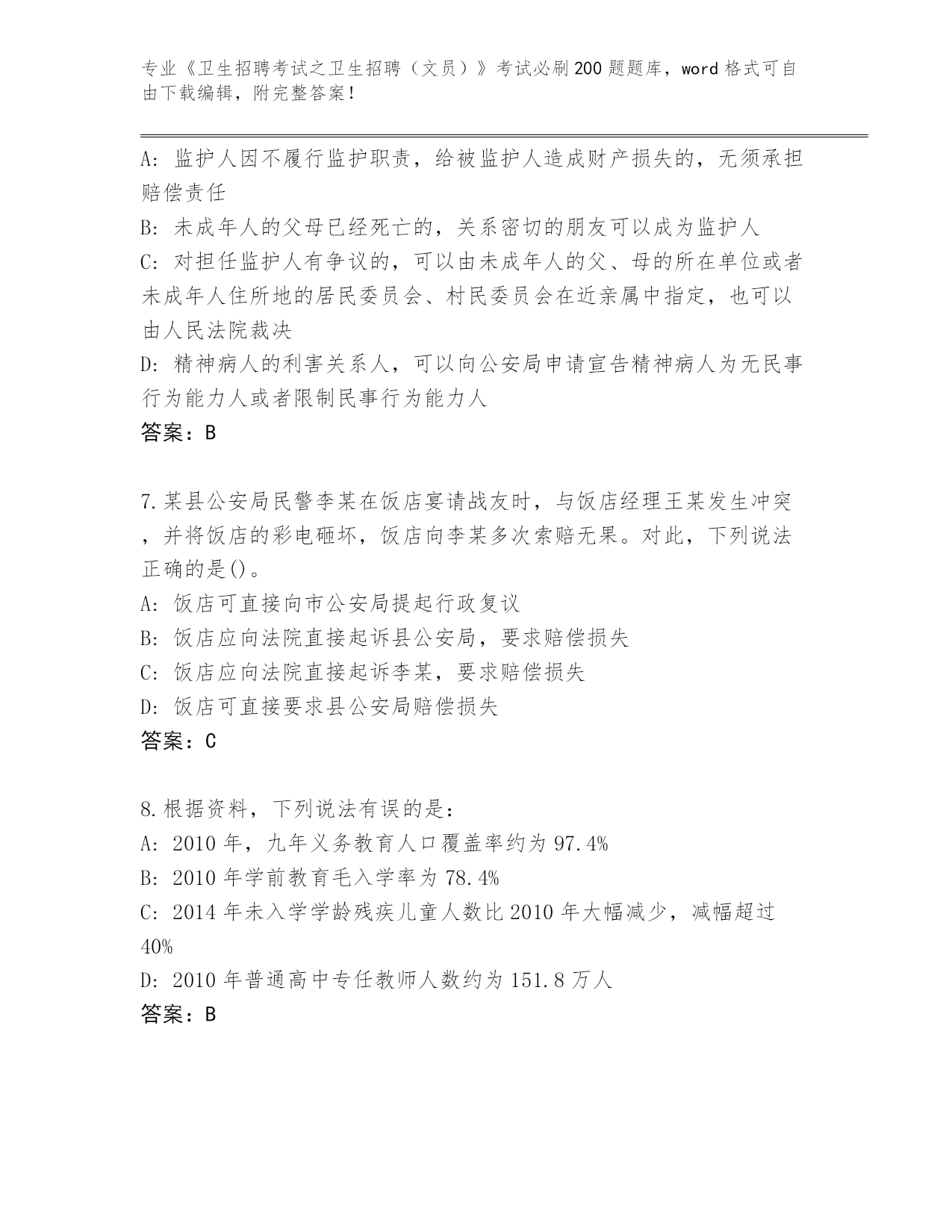 专业《卫生招聘考试之卫生招聘（文员）》考试必刷200题题库，word格式可自由下载编辑，附完整答案！

A: 监护人因不履行监护职责，给被监护人造成财产损失的，无须承担赔偿责任

B: 未成年人的父母已经死亡的，关系密切的朋友可以成为监护人

C: 对担任监护人有争议的，可以由未成年人的父、母的所在单位或者未成年人住所地的居民委员会、村民委员会在近亲属中指定，也可以由人民法院裁决

D: 精神病人的利害关系人，可以向公安局申请宣告精神病人为无民事行为能力人或者限制民事行为能力人

答案：B

7.某县公安局民警李某在饭店宴请战友时，与饭店经理王某发生冲突，并将饭店的彩电砸坏，饭店向李某多次索赔无果。对此，下列说法正确的是()。

A: 饭店可直接向市公安局提起行政复议

B: 饭店应向法院直接起诉县公安局，要求赔偿损失

C: 饭店应向法院直接起诉李某，要求赔偿损失

D: 饭店可直接要求县公安局赔偿损失

答案：C

8.根据资料，下列说法有误的是：

A: 2010年，九年义务教育人口覆盖率约为97.4%

B: 2010年学前教育毛入学率为78.4%

C: 2014年未入学学龄残疾儿童人数比2010年大幅减少，减幅超过40%

D: 2010年普通高中专任教师人数约为151.8万人

答案：B